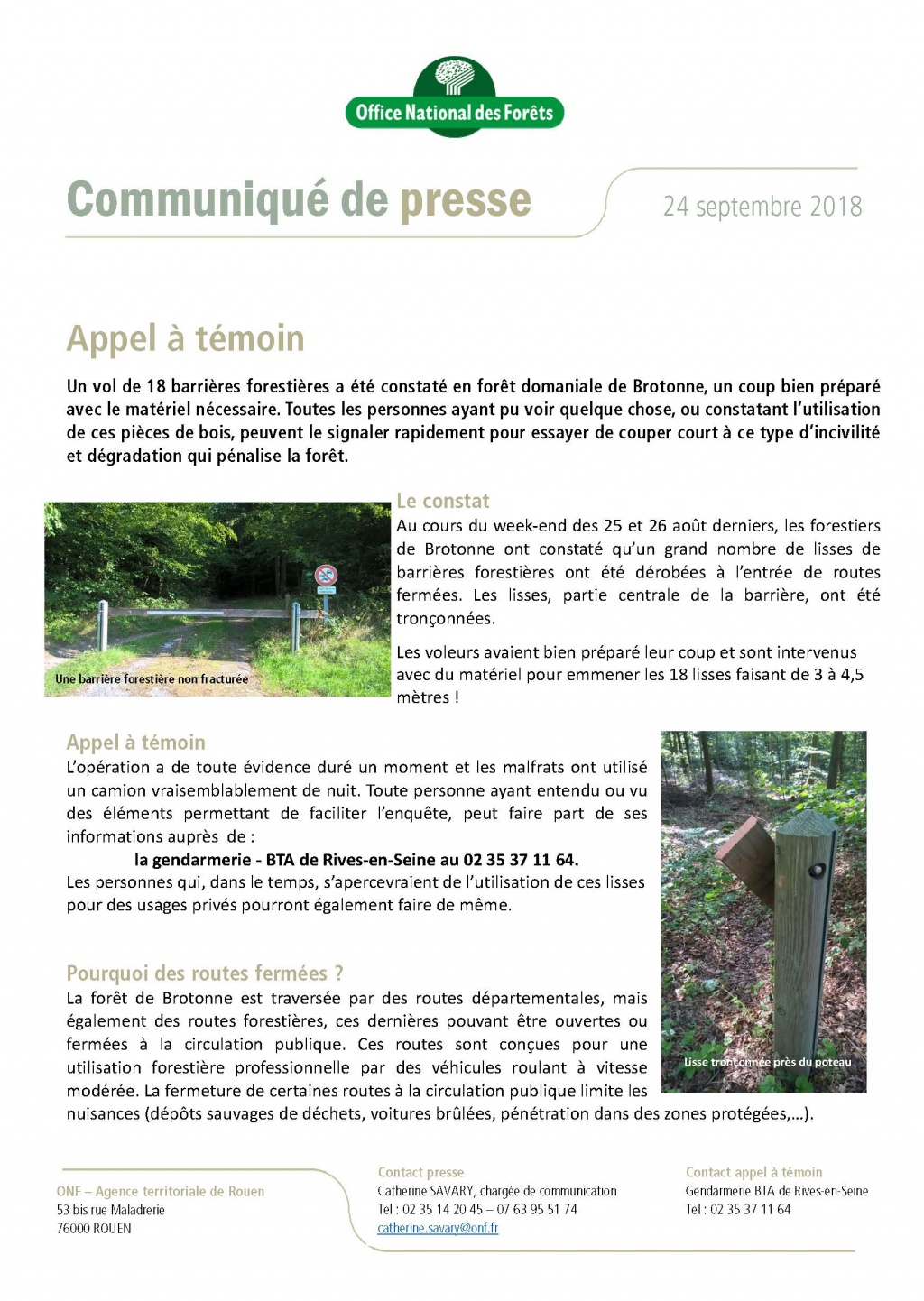 Office National des Forêts

Communiqué de presse

24 septembre 2018

Appel à témoin

Un vol de 18 barrières forestières a été constaté en forêt domaniale de Brotonne, un coup bien préparé avec le matériel nécessaire. Toutes les personnes ayant pu voir quelque chose, ou constatant l'utilisation de ces pièces de bois, peuvent le signaler rapidement pour essayer de couper court à ce type d'incivilité et dégradation qui pénalise la forêt.

Une barrière forestière non fracturée

Le constat
Au cours du week-end des 25 et 26 août derniers, les forestiers de Brotonne ont constaté qu'un grand nombre de lisses de barrières forestières ont été dérobées à l'entrée de routes fermées. Les lisses, partie centrale de la barrière, ont été tronçonnées.

Les voleurs avaient bien préparé leur coup et sont intervenus avec du matériel pour emmener les 18 lisses faisant de 3 à 4,5 mètres !

Appel à témoin
L'opération a de toute évidence duré un moment et les malfrats ont utilisé un camion vraisemblablement de nuit. Toute personne ayant entendu ou vu des éléments permettant de faciliter l'enquête, peut faire part de ses informations auprès de :
la gendarmerie - BTA de Rives-en-Seine au 02 35 37 11 64.
Les personnes qui, dans le temps, s'apercevraient de l'utilisation de ces lisses pour des usages privés pourront également faire de même.

Lisse tronçonnée près du poteau

Pourquoi des routes fermées ?
La forêt de Brotonne est traversée par des routes départementales, mais également des routes forestières, ces dernières pouvant être ouvertes ou fermées à la circulation publique. Ces routes sont conçues pour une utilisation forestière professionnelle par des véhicules roulant à vitesse modérée. La fermeture de certaines routes à la circulation publique limite les nuisances (dépôts sauvages de déchets, voitures brûlées, pénétration dans des zones protégées,…).

ONF – Agence territoriale de Rouen
53 bis rue Maladrerie
76000 ROUEN

Contact presse
Catherine SAVARY, chargée de communication
Tel : 02 35 14 20 45 – 07 63 95 51 74
catherine.savary@onf.fr

Contact appel à témoin
Gendarmerie BTA de Rives-en-Seine
Tel : 02 35 37 11 64